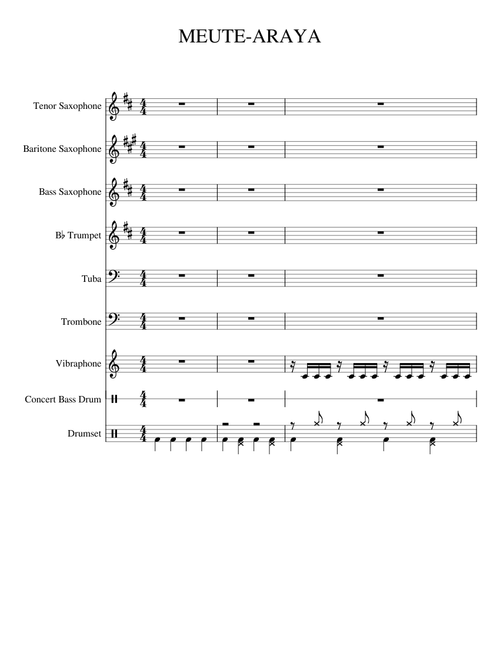 MEUTE-ARAYA

Tenor Saxophone

Baritone Saxophone

Bass Saxophone

B♭ Trumpet

Tuba

Trombone

Vibraphone

Concert Bass Drum

Drumset